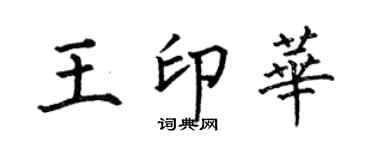 王印華

词典网